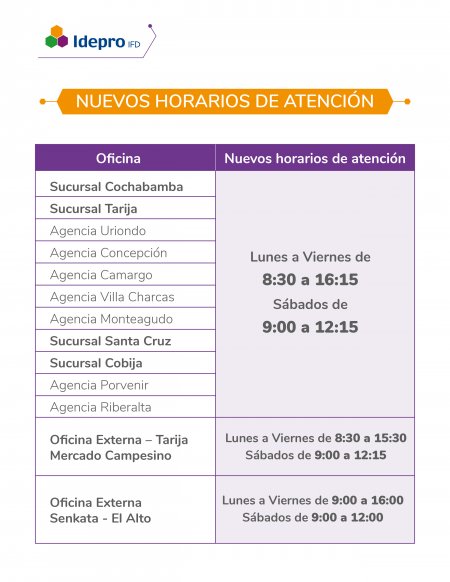 Idepro IFD

NUEVOS HORARIOS DE ATENCIÓN

| Oficina | Nuevos horarios de atención |
|---|---|
| Sucursal Cochabamba | Lunes a Viernes de 8:30 a 16:15 Sábados de 9:00 a 12:15 |
| Sucursal Tarija | |
| Agencia Uriondo | |
| Agencia Concepción | |
| Agencia Camargo | |
| Agencia Villa Charcas | |
| Agencia Monteagudo | |
| Sucursal Santa Cruz | |
| Sucursal Cobija | |
| Agencia Porvenir | |
| Agencia Riberalta | |
| Oficina Externa – Tarija Mercado Campesino | Lunes a Viernes de 8:30 a 15:30 Sábados de 9:00 a 12:15 |
| Oficina Externa Senkata - El Alto | Lunes a Viernes de 9:00 a 16:00 Sábados de 9:00 a 12:00 |